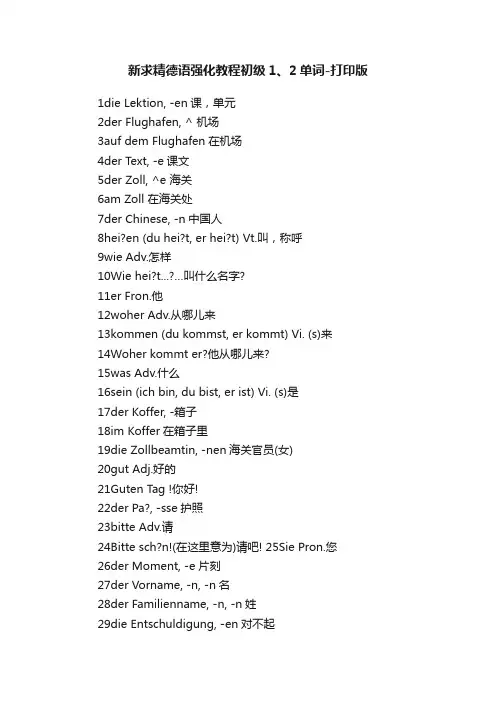 新求精德语强化教程初级 1、2 单词-打印版

1die Lektion, -en 课，单元
2der Flughafen, ^ 机场
3auf dem Flughafen 在机场
4der Text, -e 课文
5der Zoll, ^e 海关
6am Zoll 在海关处
7der Chinese, -n 中国人
8hei?en (du hei?t, er hei?t) Vt.叫，称呼
9wie Adv.怎样
10Wie hei?t...?...叫什么名字?
11er Fron.他
12woher Adv.从哪儿来
13kommen (du kommst, er kommt) Vi. (s)来
14Woher kommt er?他从哪儿来?
15was Adv.什么
16sein (ich bin, du bist, er ist) Vi. (s)是
17der Koffer, -箱子
18im Koffer 在箱子里
19die Zollbeamtin, -nen 海关官员(女)
20gut Adj.好的
21Guten Tag !你好!
22der Pa?, -sse 护照
23bitte Adv.请
24Bitte sch?n!(在这里意为)请吧! 25Sie Pron.您
26der Moment, -e 片刻
27der Vorname, -n, -n 名
28der Familienname, -n, -n 姓
29die Entschuldigung, -en 对不起